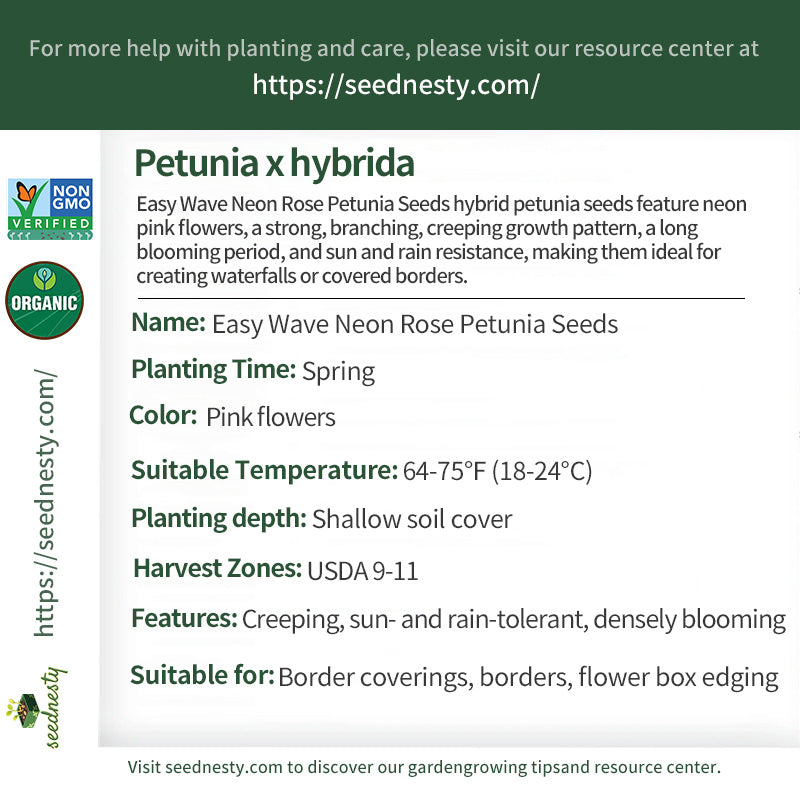 For more help with planting and care, please visit our resource center at
https://seednesty.com/

NON GMO VERIFIED

ORGANIC

https://seednesty.com/

seednesty

Petunia x hybrida

Easy Wave Neon Rose Petunia Seeds hybrid petunia seeds feature neon pink flowers, a strong, branching, creeping growth pattern, a long blooming period, and sun and rain resistance, making them ideal for creating waterfalls or covered borders.

Name: Easy Wave Neon Rose Petunia Seeds

Planting Time: Spring

Color: Pink flowers

Suitable Temperature: 64-75°F (18-24°C)

Planting depth: Shallow soil cover

Harvest Zones: USDA 9-11

Features: Creeping, sun- and rain-tolerant, densely blooming

Suitable for: Border coverings, borders, flower box edging

Visit seednesty.com to discover our gardengrowing tipsand resource center.